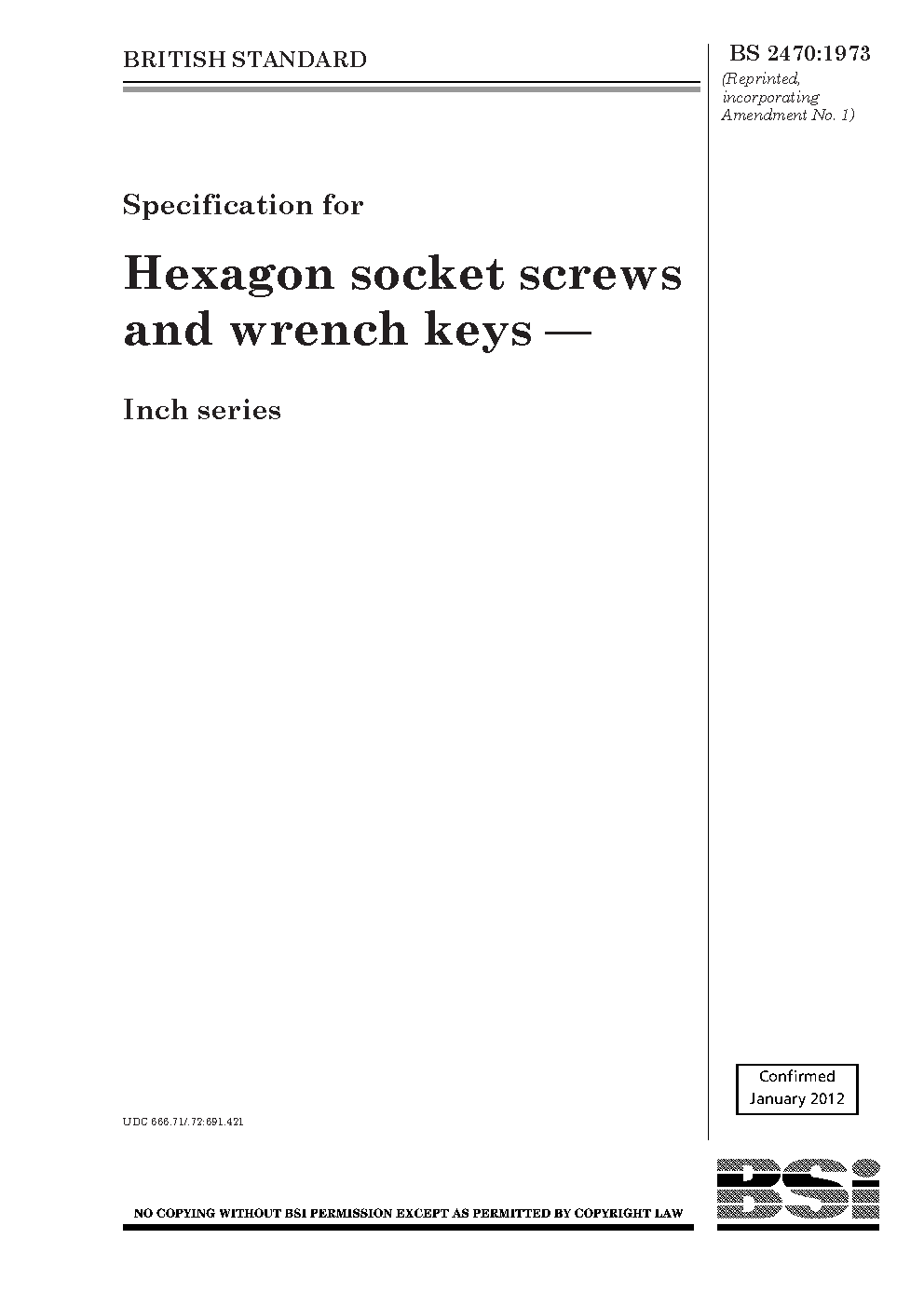 BRITISH STANDARD

BS 2470:1973
(Reprinted, incorporating Amendment No. 1)

Specification for

Hexagon socket screws and wrench keys —

Inch series

Confirmed
January 2012

UDC 666.71/.72:691.421

NO COPYING WITHOUT BSI PERMISSION EXCEPT AS PERMITTED BY COPYRIGHT LAW

BSi